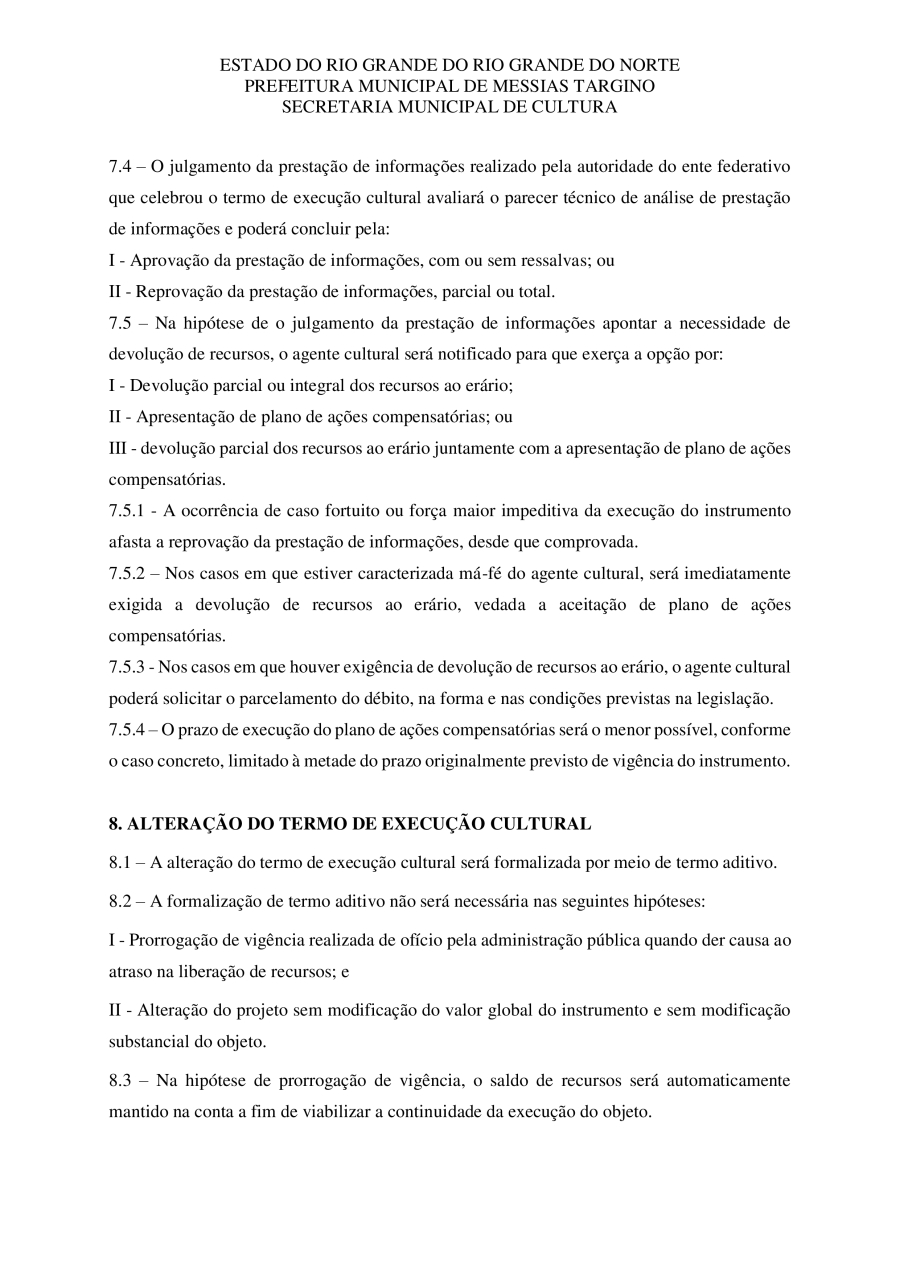 ESTADO DO RIO GRANDE DO RIO GRANDE DO NORTE
PREFEITURA MUNICIPAL DE MESSIAS TARGINO
SECRETARIA MUNICIPAL DE CULTURA

7.4 – O julgamento da prestação de informações realizado pela autoridade do ente federativo que celebrou o termo de execução cultural avaliará o parecer técnico de análise de prestação de informações e poderá concluir pela:
I - Aprovação da prestação de informações, com ou sem ressalvas; ou
II - Reprovação da prestação de informações, parcial ou total.
7.5 – Na hipótese de o julgamento da prestação de informações apontar a necessidade de devolução de recursos, o agente cultural será notificado para que exerça a opção por:
I - Devolução parcial ou integral dos recursos ao erário;
II - Apresentação de plano de ações compensatórias; ou
III - devolução parcial dos recursos ao erário juntamente com a apresentação de plano de ações compensatórias.
7.5.1 - A ocorrência de caso fortuito ou força maior impeditiva da execução do instrumento afasta a reprovação da prestação de informações, desde que comprovada.
7.5.2 – Nos casos em que estiver caracterizada má-fé do agente cultural, será imediatamente exigida a devolução de recursos ao erário, vedada a aceitação de plano de ações compensatórias.
7.5.3 - Nos casos em que houver exigência de devolução de recursos ao erário, o agente cultural poderá solicitar o parcelamento do débito, na forma e nas condições previstas na legislação.
7.5.4 – O prazo de execução do plano de ações compensatórias será o menor possível, conforme o caso concreto, limitado à metade do prazo originalmente previsto de vigência do instrumento.

8. ALTERAÇÃO DO TERMO DE EXECUÇÃO CULTURAL
8.1 – A alteração do termo de execução cultural será formalizada por meio de termo aditivo.
8.2 – A formalização de termo aditivo não será necessária nas seguintes hipóteses:
I - Prorrogação de vigência realizada de ofício pela administração pública quando der causa ao atraso na liberação de recursos; e
II - Alteração do projeto sem modificação do valor global do instrumento e sem modificação substancial do objeto.
8.3 – Na hipótese de prorrogação de vigência, o saldo de recursos será automaticamente mantido na conta a fim de viabilizar a continuidade da execução do objeto.